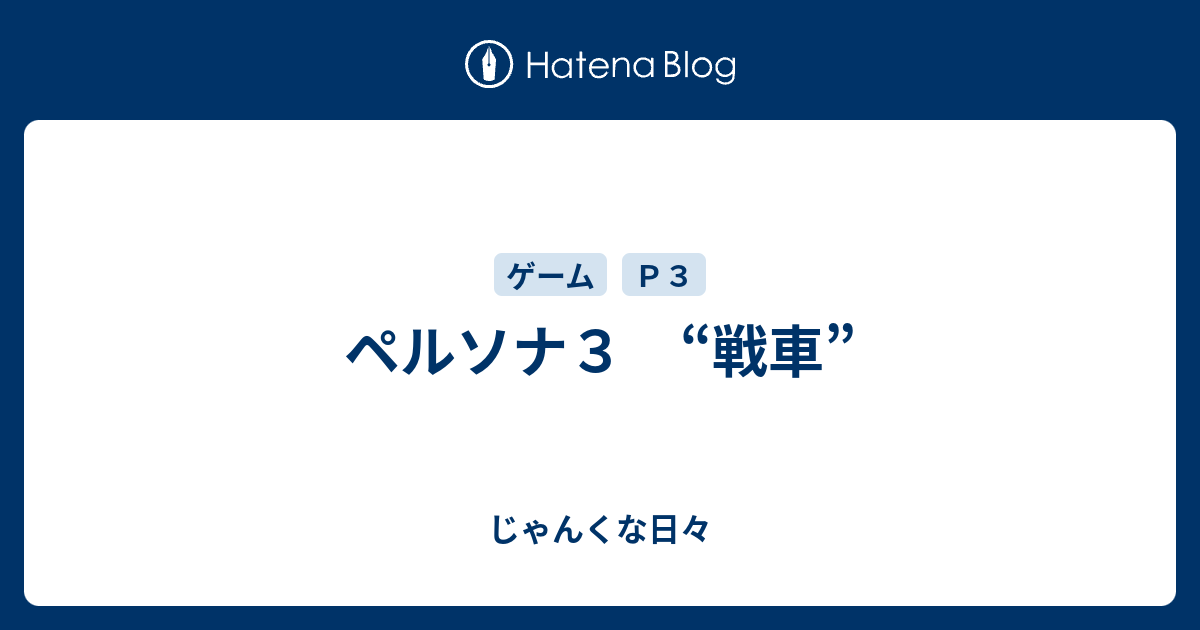 Hatena Blog

ゲーム　Ｐ３

ペルソナ３　“戦車”

じゃんくな日々